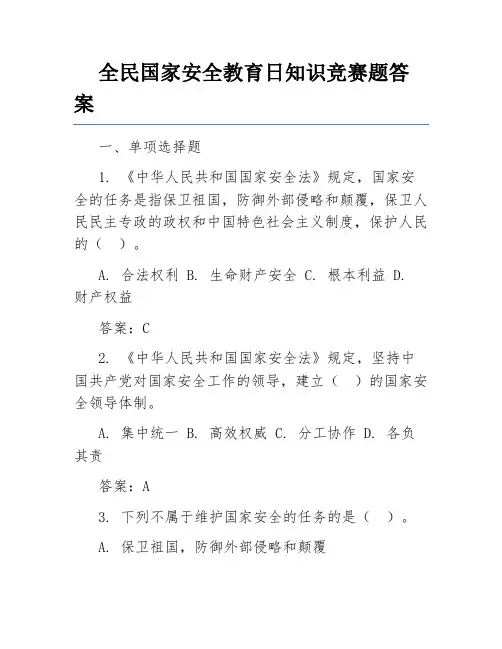 全民国家安全教育日知识竞赛题答案

一、单项选择题

1. 《中华人民共和国国家安全法》规定，国家安全的任务是指保卫祖国，防御外部侵略和颠覆，保卫人民民主专政的政权和中国特色社会主义制度，保护人民的（ ）。

A. 合法权利 B. 生命财产安全 C. 根本利益 D. 财产权益

答案：C

2. 《中华人民共和国国家安全法》规定，坚持中国共产党对国家安全工作的领导，建立（ ）的国家安全领导体制。

A. 集中统一 B. 高效权威 C. 分工协作 D. 各负其责

答案：A

3. 下列不属于维护国家安全的任务的是（ ）。

A. 保卫祖国，防御外部侵略和颠覆